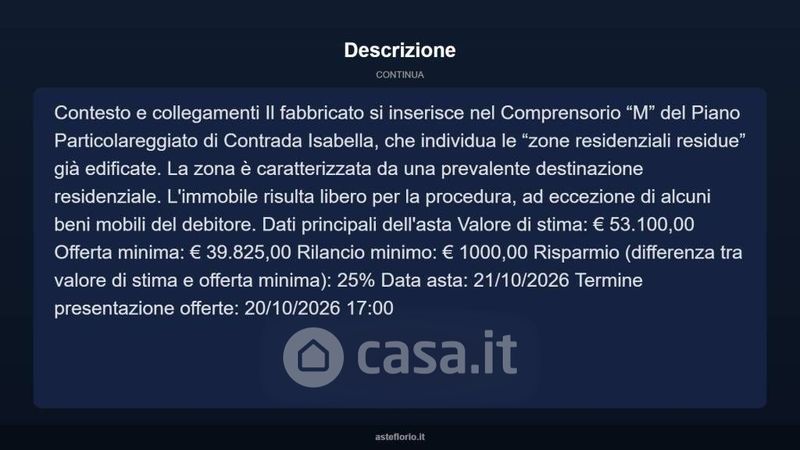 Descrizione

CONTINUA

Contesto e collegamenti Il fabbricato si inserisce nel Comprensorio “M” del Piano Particolareggiato di Contrada Isabella, che individua le “zone residenziali residue” già edificate. La zona è caratterizzata da una prevalente destinazione residenziale. L'immobile risulta libero per la procedura, ad eccezione di alcuni beni mobili del debitore. Dati principali dell'asta Valore di stima: € 53.100,00 Offerta minima: € 39.825,00 Rilancio minimo: € 1000,00 Risparmio (differenza tra valore di stima e offerta minima): 25% Data asta: 21/10/2026 Termine presentazione offerte: 20/10/2026 17:00

casa.it

asteflorio.it